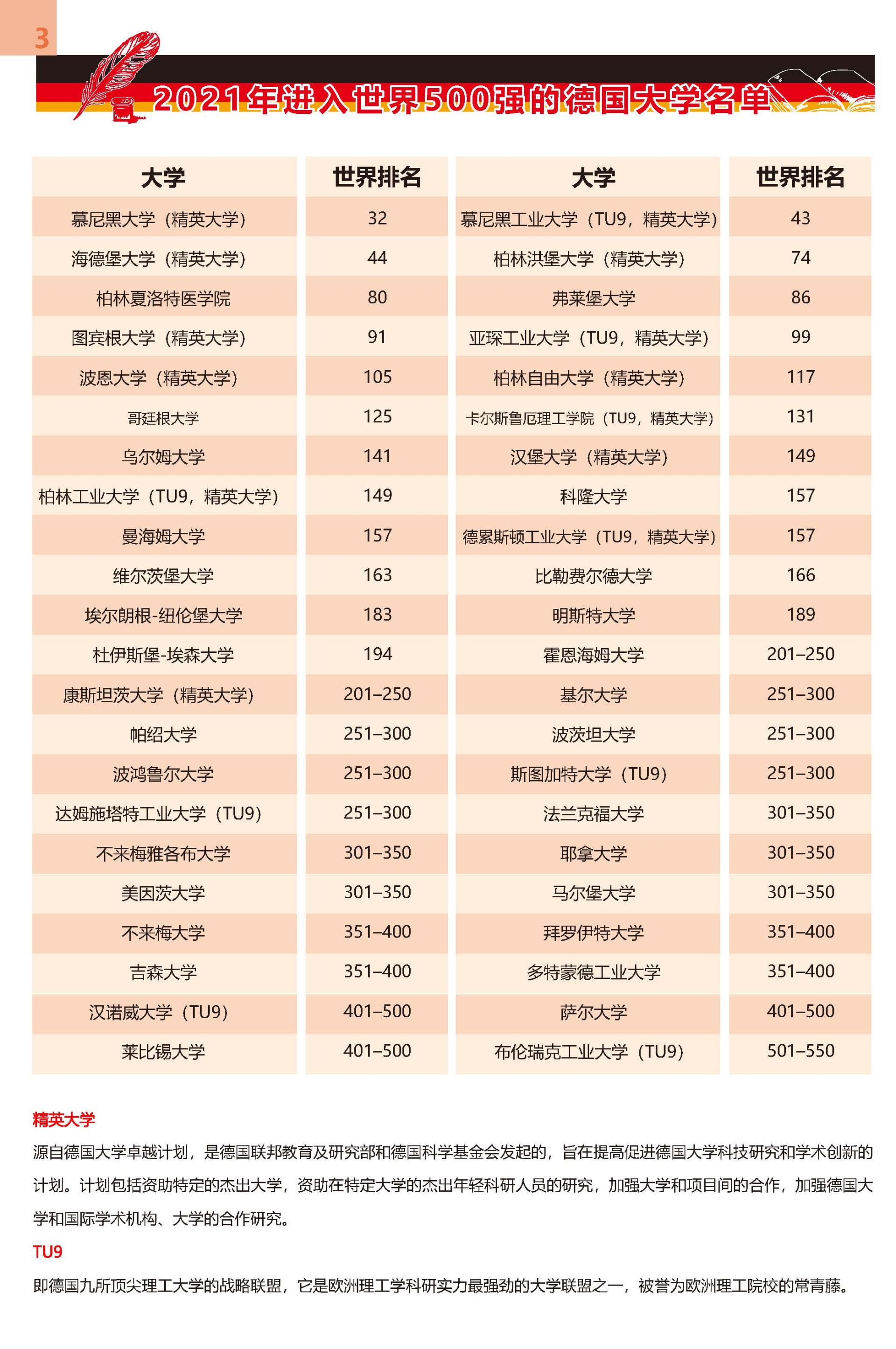 3

2021年进入世界500强的德国大学名单

| 大学 | 世界排名 | 大学 | 世界排名 |
|---|---|---|---|
| 慕尼黑大学（精英大学） | 32 | 慕尼黑工业大学（TU9，精英大学） | 43 |
| 海德堡大学（精英大学） | 44 | 柏林洪堡大学（精英大学） | 74 |
| 柏林夏洛特医学院 | 80 | 弗莱堡大学 | 86 |
| 图宾根大学（精英大学） | 91 | 亚琛工业大学（TU9，精英大学） | 99 |
| 波恩大学（精英大学） | 105 | 柏林自由大学（精英大学） | 117 |
| 哥廷根大学 | 125 | 卡尔斯鲁厄理工学院（TU9，精英大学） | 131 |
| 乌尔姆大学 | 141 | 汉堡大学（精英大学） | 149 |
| 柏林工业大学（TU9，精英大学） | 149 | 科隆大学 | 157 |
| 曼海姆大学 | 157 | 德累斯顿工业大学（TU9，精英大学） | 157 |
| 维尔茨堡大学 | 163 | 比勒费尔德大学 | 166 |
| 埃尔朗根-纽伦堡大学 | 183 | 明斯特大学 | 189 |
| 杜伊斯堡-埃森大学 | 194 | 霍恩海姆大学 | 201–250 |
| 康斯坦茨大学（精英大学） | 201–250 | 基尔大学 | 251–300 |
| 帕绍大学 | 251–300 | 波茨坦大学 | 251–300 |
| 波鸿鲁尔大学 | 251–300 | 斯图加特大学（TU9） | 251–300 |
| 达姆施塔特工业大学（TU9） | 251–300 | 法兰克福大学 | 301–350 |
| 不来梅雅各布大学 | 301–350 | 耶拿大学 | 301–350 |
| 美因茨大学 | 301–350 | 马尔堡大学 | 301–350 |
| 不来梅大学 | 351–400 | 拜罗伊特大学 | 351–400 |
| 吉森大学 | 351–400 | 多特蒙德工业大学 | 351–400 |
| 汉诺威大学（TU9） | 401–500 | 萨尔大学 | 401–500 |
| 莱比锡大学 | 401–500 | 布伦瑞克工业大学（TU9） | 501–550 |

精英大学
源自德国大学卓越计划，是德国联邦教育及研究部和德国科学基金会发起的，旨在提高促进德国大学科技研究和学术创新的计划。计划包括资助特定的杰出大学，资助在特定大学的杰出年轻科研人员的研究，加强大学和项目间的合作，加强德国大学和国际学术机构、大学的合作研究。

TU9
即德国九所顶尖理工大学的战略联盟，它是欧洲理工学科研实力最强劲的大学联盟之一，被誉为欧洲理工院校的常青藤。